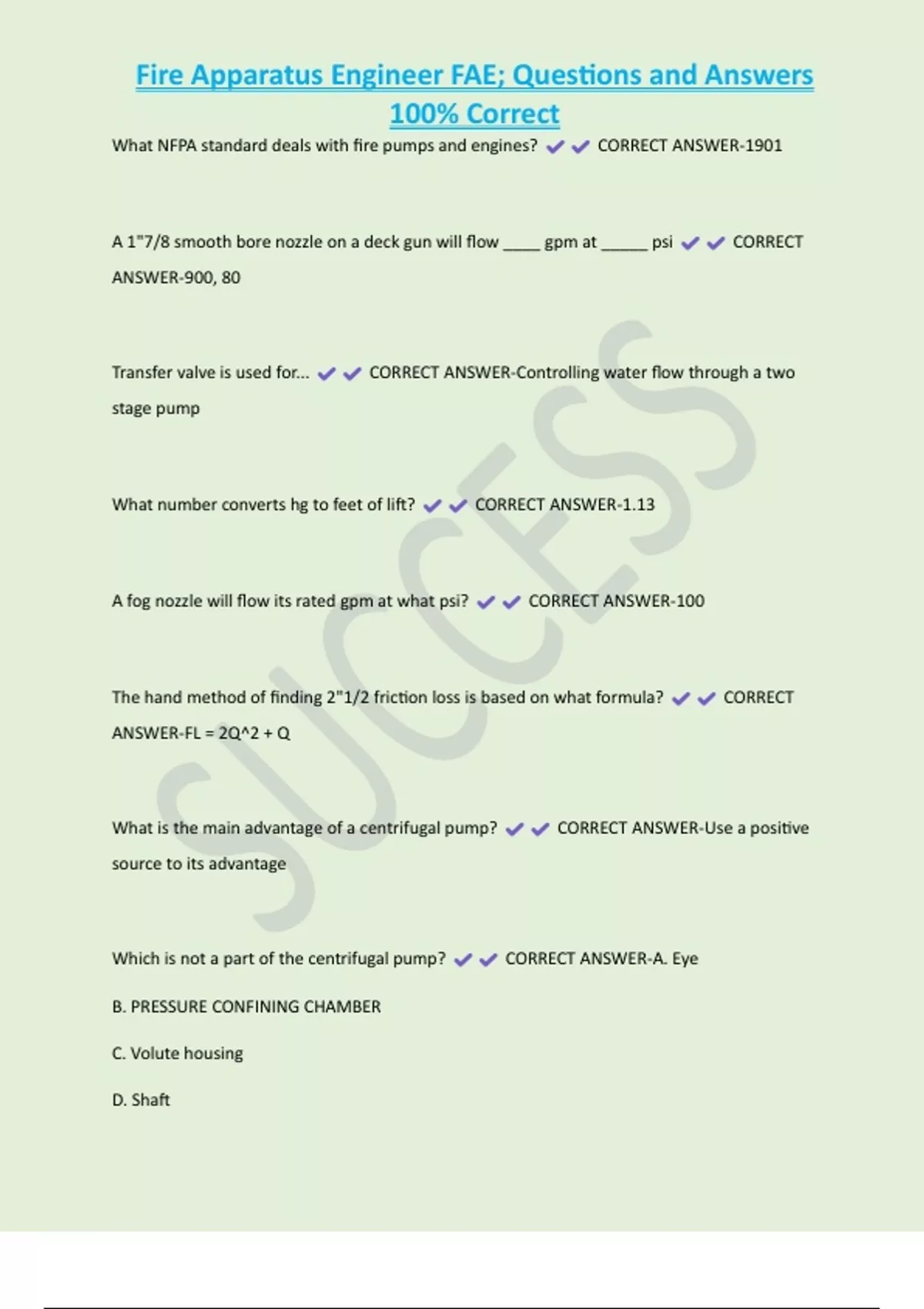 Fire Apparatus Engineer FAE; Questions and Answers 100% Correct

What NFPA standard deals with fire pumps and engines? ✔✔ CORRECT ANSWER-1901

A 1"7/8 smooth bore nozzle on a deck gun will flow ____ gpm at _____ psi ✔✔ CORRECT ANSWER-900, 80

Transfer valve is used for... ✔✔ CORRECT ANSWER-Controlling water flow through a two stage pump

What number converts hg to feet of lift? ✔✔ CORRECT ANSWER-1.13

A fog nozzle will flow its rated gpm at what psi? ✔✔ CORRECT ANSWER-100

The hand method of finding 2"1/2 friction loss is based on what formula? ✔✔ CORRECT ANSWER-FL = 2Q^2 + Q

What is the main advantage of a centrifugal pump? ✔✔ CORRECT ANSWER-Use a positive source to its advantage

Which is not a part of the centrifugal pump? ✔✔ CORRECT ANSWER-A. Eye

B. PRESSURE CONFINING CHAMBER

C. Volute housing

D. Shaft

SUCCESS